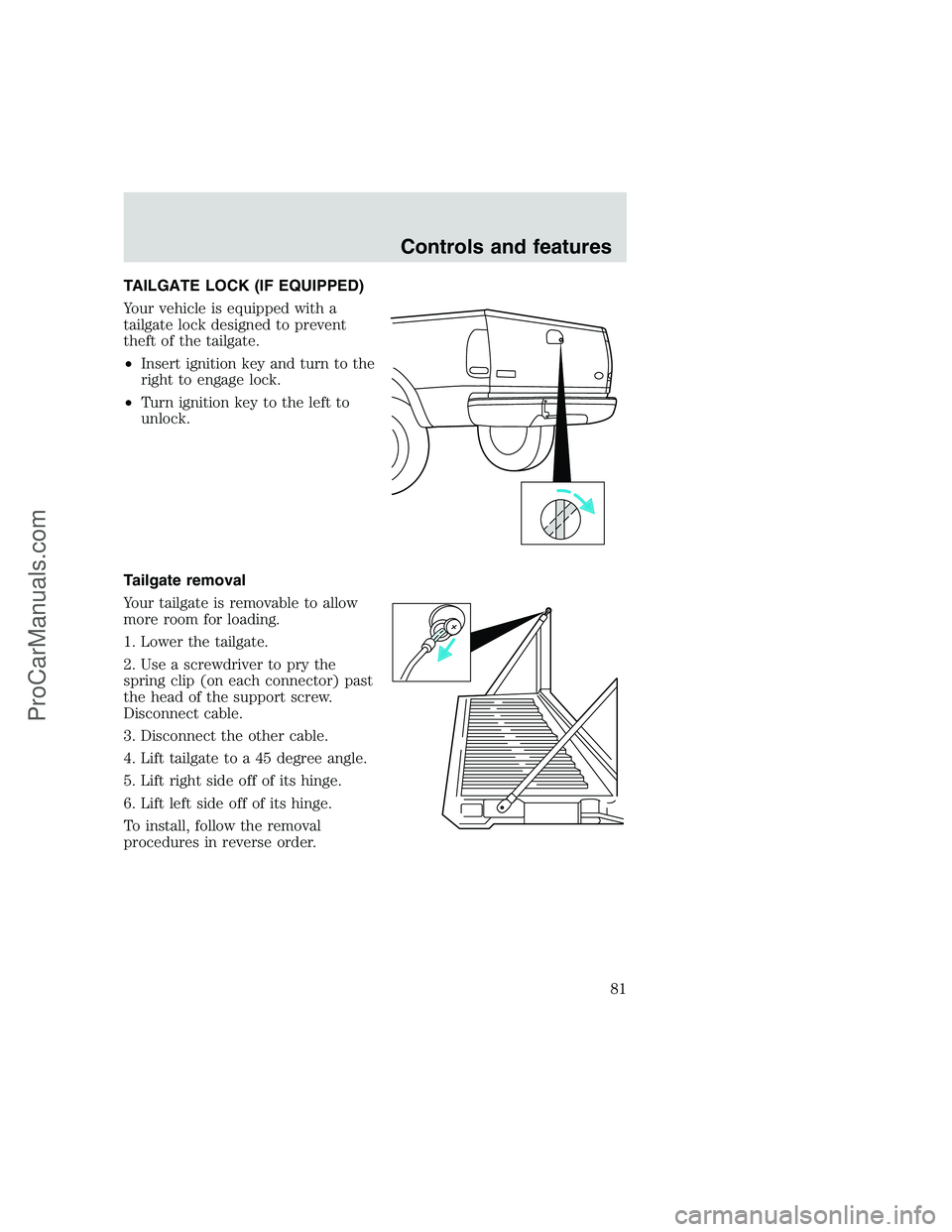 Controls and features

TAILGATE LOCK (IF EQUIPPED)

Your vehicle is equipped with a tailgate lock designed to prevent theft of the tailgate.

• Insert ignition key and turn to the right to engage lock.

• Turn ignition key to the left to unlock.

Tailgate removal

Your tailgate is removable to allow more room for loading.

1. Lower the tailgate.

2. Use a screwdriver to pry the spring clip (on each connector) past the head of the support screw. Disconnect cable.

3. Disconnect the other cable.

4. Lift tailgate to a 45 degree angle.

5. Lift right side off of its hinge.

6. Lift left side off of its hinge.

To install, follow the removal procedures in reverse order.

81

ProCarManuals.com

carmanualsonline.info